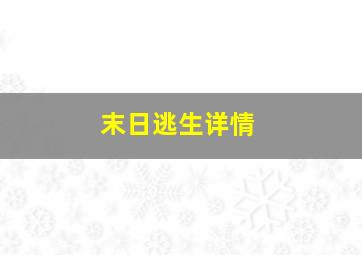 末日逃生详情